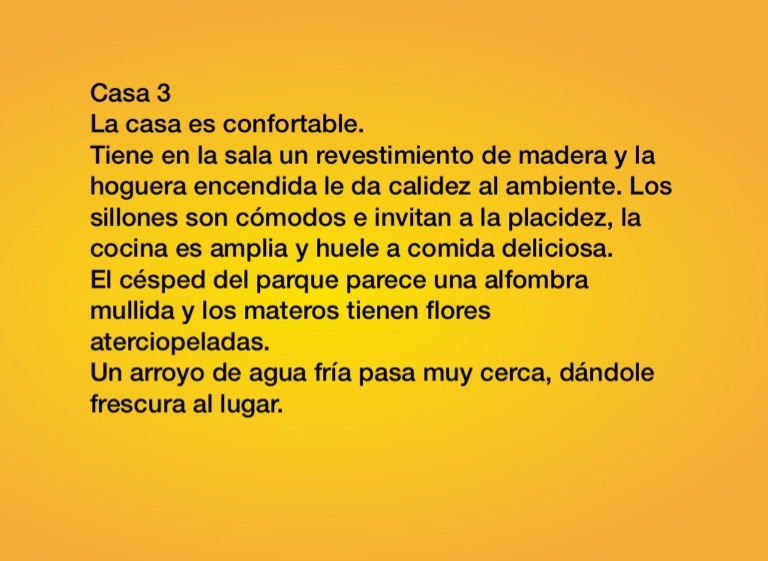 Casa 3

La casa es confortable.

Tiene en la sala un revestimiento de madera y la hoguera encendida le da calidez al ambiente. Los sillones son cómodos e invitan a la placidez, la cocina es amplia y huele a comida deliciosa.

El césped del parque parece una alfombra mullida y los materos tienen flores aterciopeladas.

Un arroyo de agua fría pasa muy cerca, dándole frescura al lugar.